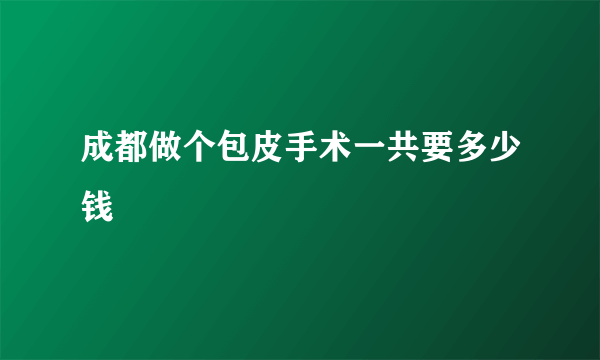 成都做个包皮手术一共要多少钱